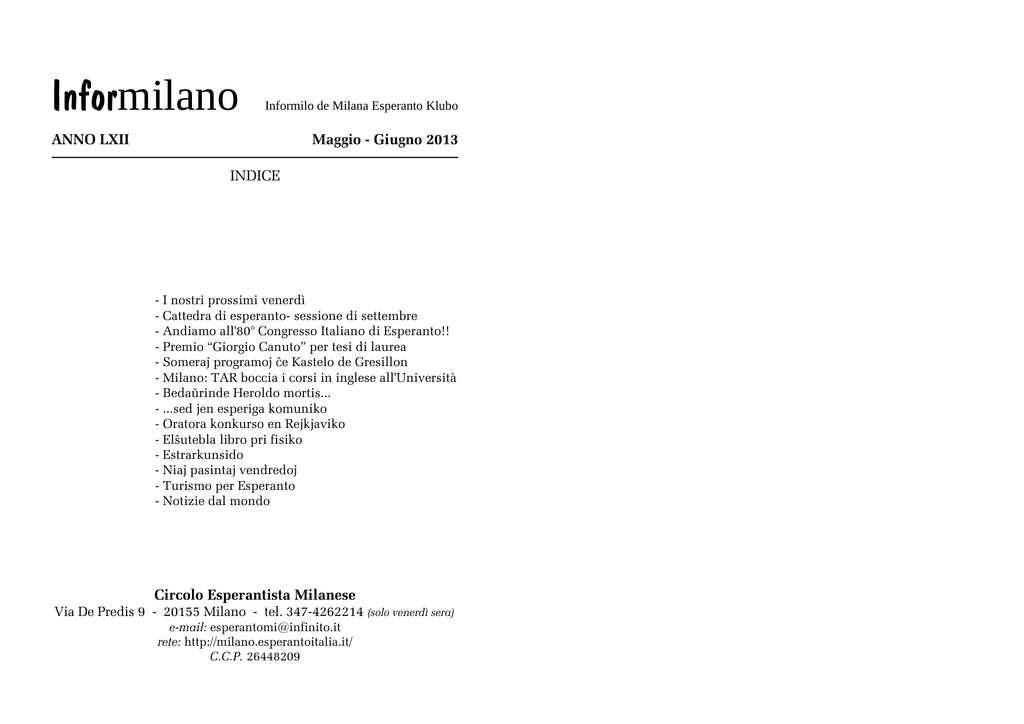 Informilano Informilo de Milana Esperanto Klubo

ANNO LXII Maggio - Giugno 2013

INDICE

- I nostri prossimi venerdì
- Cattedra di esperanto- sessione di settembre
- Andiamo all'80° Congresso Italiano di Esperanto!!
- Premio “Giorgio Canuto” per tesi di laurea
- Someraj programoj ĉe Kastelo de Gresillon
- Milano: TAR boccia i corsi in inglese all'Università
- Bedaŭrinde Heroldo mortis...
- ...sed jen esperiga komuniko
- Oratora konkurso en Rejkjaviko
- Elŝutebla libro pri fisiko
- Estrarkunsido
- Niaj pasintaj vendredoj
- Turismo per Esperanto
- Notizie dal mondo

Circolo Esperantista Milanese
Via De Predis 9 - 20155 Milano - tel. 347-4262214 (solo venerdì sera)
e-mail: esperantomi@infinito.it
rete: http://milano.esperantoitalia.it/
C.C.P. 26448209